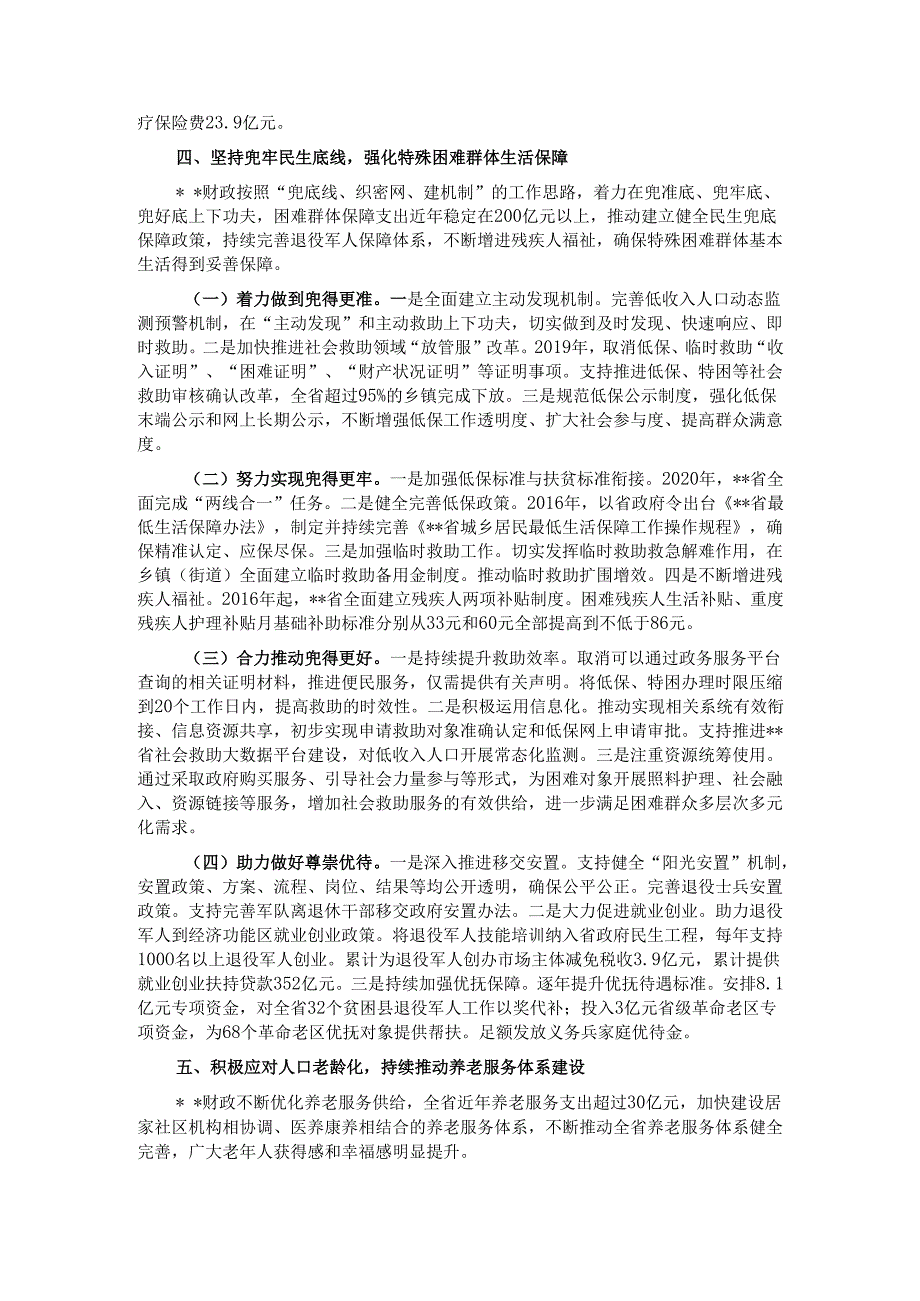 疗保险费23.9亿元。

四、坚持兜牢民生底线，强化特殊困难群体生活保障

＊＊财政按照“兜底线、织密网、建机制”的工作思路，着力在兜准底、兜牢底、兜好底上下功夫，困难群体保障支出近年稳定在200亿元以上，推动建立健全民生兜底保障政策，持续完善退役军人保障体系，不断增进残疾人福祉，确保特殊困难群体基本生活得到妥善保障。

（一）着力做到兜得更准。一是全面建立主动发现机制。完善低收入人口动态监测预警机制，在“主动发现”和主动救助上下功夫，切实做到及时发现、快速响应、即时救助。二是加快推进社会救助领域“放管服”改革。2019年，取消低保、临时救助“收入证明”、“困难证明”、“财产状况证明”等证明事项。支持推进低保、特困等社会救助审核确认改革，全省超过95%的乡镇完成下放。三是规范低保公示制度，强化低保末端公示和网上长期公示，不断增强低保工作透明度、扩大社会参与度、提高群众满意度。

（二）努力实现兜得更牢。一是加强低保标准与扶贫标准衔接。2020年，**省全面完成“两线合一”任务。二是健全完善低保政策。2016年，以省政府令出台《**省最低生活保障办法》，制定并持续完善《**省城乡居民最低生活保障工作操作规程》，确保精准认定、应保尽保。三是加强临时救助工作。切实发挥临时救助救急解难作用，在乡镇（街道）全面建立临时救助备用金制度。推动临时救助扩围增效。四是不断增进残疾人福祉。2016年起，**省全面建立残疾人两项补贴制度。困难残疾人生活补贴、重度残疾人护理补贴月基础补助标准分别从33元和60元全部提高到不低于86元。

（三）合力推动兜得更好。一是持续提升救助效率。取消可以通过政务服务平台查询的相关证明材料，推进便民服务，仅需提供有关声明。将低保、特困办理时限压缩到20个工作日内，提高救助的时效性。二是积极运用信息化。推动实现相关系统有效衔接、信息资源共享，初步实现申请救助对象准确认定和低保网上申请审批。支持推进**省社会救助大数据平台建设，对低收入人口开展常态化监测。三是注重资源统筹使用。通过采取政府购买服务、引导社会力量参与等形式，为困难对象开展照料护理、社会融入、资源链接等服务，增加社会救助服务的有效供给，进一步满足困难群众多层次多元化需求。

（四）助力做好尊崇优待。一是深入推进移交安置。支持健全“阳光安置”机制，安置政策、方案、流程、岗位、结果等均公开透明，确保公平公正。完善退役士兵安置政策。支持完善军队离退休干部移交政府安置办法。二是大力促进就业创业。助力退役军人到经济功能区就业创业政策。将退役军人技能培训纳入省政府民生工程，每年支持1000名以上退役军人创业。累计为退役军人创办市场主体减免税收3.9亿元，累计提供就业创业扶持贷款352亿元。三是持续加强优抚保障。逐年提升优抚待遇标准。安排8.1亿元专项资金，对全省32个贫困县退役军人工作以奖代补；投入3亿元省级革命老区专项资金，为68个革命老区优抚对象提供帮扶。足额发放义务兵家庭优待金。

五、积极应对人口老龄化，持续推动养老服务体系建设

＊＊财政不断优化养老服务供给，全省近年养老服务支出超过30亿元，加快建设居家社区机构相协调、医养康养相结合的养老服务体系，不断推动全省养老服务体系健全完善，广大老年人获得感和幸福感明显提升。